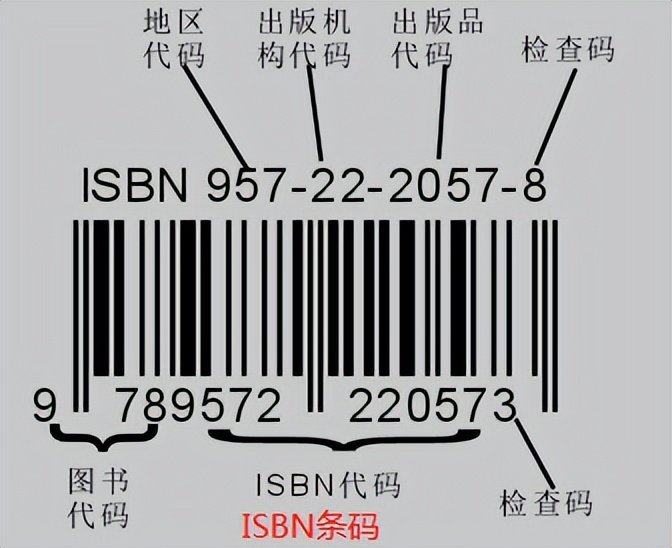 地区代码

出版机构代码

出版品代码

检查码

ISBN 957-22-2057-8

9 789572 220573

图书代码

ISBN代码

检查码

ISBN条码